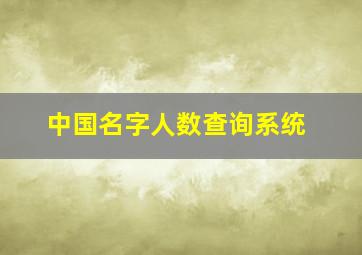 中国名字人数查询系统